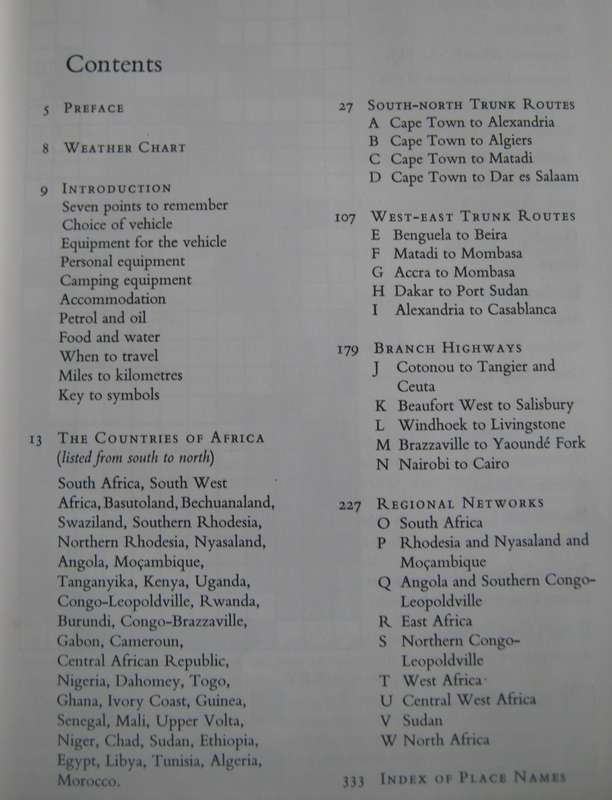 Contents

5 PREFACE

8 WEATHER CHART

9 INTRODUCTION
Seven points to remember
Choice of vehicle
Equipment for the vehicle
Personal equipment
Camping equipment
Accommodation
Petrol and oil
Food and water
When to travel
Miles to kilometres
Key to symbols

13 THE COUNTRIES OF AFRICA
(listed from south to north)
South Africa, South West Africa, Basutoland, Bechuanaland, Swaziland, Southern Rhodesia, Northern Rhodesia, Nyasaland, Angola, Moçambique, Tanganyika, Kenya, Uganda, Congo-Leopoldville, Rwanda, Burundi, Congo-Brazzaville, Gabon, Cameroun, Central African Republic, Nigeria, Dahomey, Togo, Ghana, Ivory Coast, Guinea, Senegal, Mali, Upper Volta, Niger, Chad, Sudan, Ethiopia, Egypt, Libya, Tunisia, Algeria, Morocco.

27 SOUTH-NORTH TRUNK ROUTES
A Cape Town to Alexandria
B Cape Town to Algiers
C Cape Town to Matadi
D Cape Town to Dar es Salaam

107 WEST-EAST TRUNK ROUTES
E Benguela to Beira
F Matadi to Mombasa
G Accra to Mombasa
H Dakar to Port Sudan
I Alexandria to Casablanca

179 BRANCH HIGHWAYS
J Cotonou to Tangier and Ceuta
K Beaufort West to Salisbury
L Windhoek to Livingstone
M Brazzaville to Yaoundé Fork
N Nairobi to Cairo

227 REGIONAL NETWORKS
O South Africa
P Rhodesia and Nyasaland and Moçambique
Q Angola and Southern Congo-Leopoldville
R East Africa
S Northern Congo-Leopoldville
T West Africa
U Central West Africa
V Sudan
W North Africa

333 INDEX OF PLACE NAMES